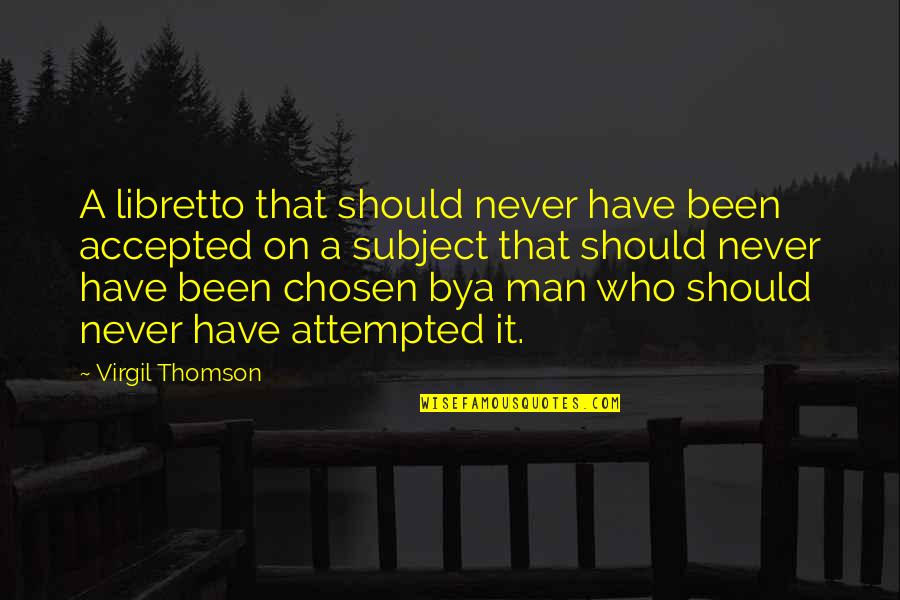 A libretto that should never have been accepted on a subject that should never have been chosen bya man who should never have attempted it.

~ Virgil Thomson

WISEFAMOUSQUOTES.COM